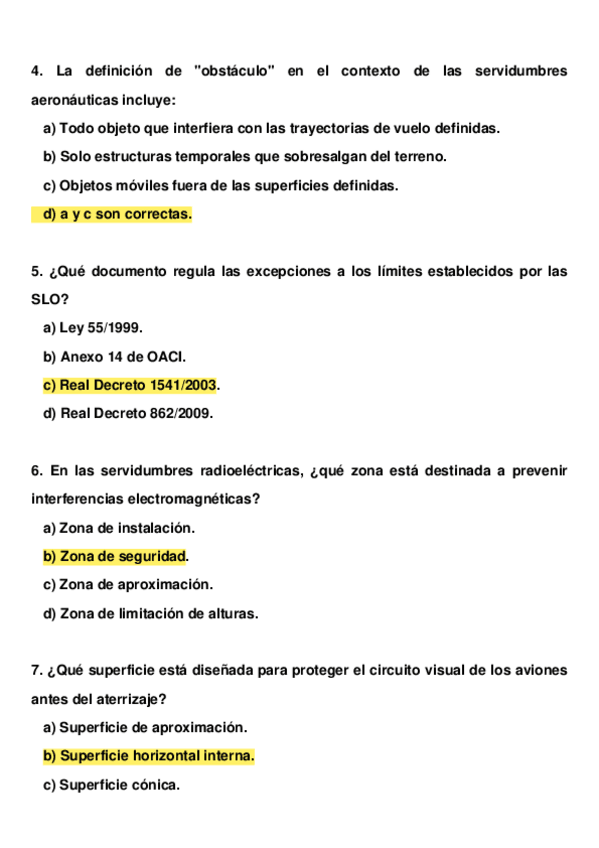 4. La definición de "obstáculo" en el contexto de las servidumbres aeronáuticas incluye:

a) Todo objeto que interfiera con las trayectorias de vuelo definidas.

b) Solo estructuras temporales que sobresalgan del terreno.

c) Objetos móviles fuera de las superficies definidas.

d) a y c son correctas.

5. ¿Qué documento regula las excepciones a los límites establecidos por las SLO?

a) Ley 55/1999.

b) Anexo 14 de OACI.

c) Real Decreto 1541/2003.

d) Real Decreto 862/2009.

6. En las servidumbres radioeléctricas, ¿qué zona está destinada a prevenir interferencias electromagnéticas?

a) Zona de instalación.

b) Zona de seguridad.

c) Zona de aproximación.

d) Zona de limitación de alturas.

7. ¿Qué superficie está diseñada para proteger el circuito visual de los aviones antes del aterrizaje?

a) Superficie de aproximación.

b) Superficie horizontal interna.

c) Superficie cónica.